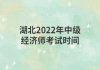 湖北2022年中级经济师考试时间